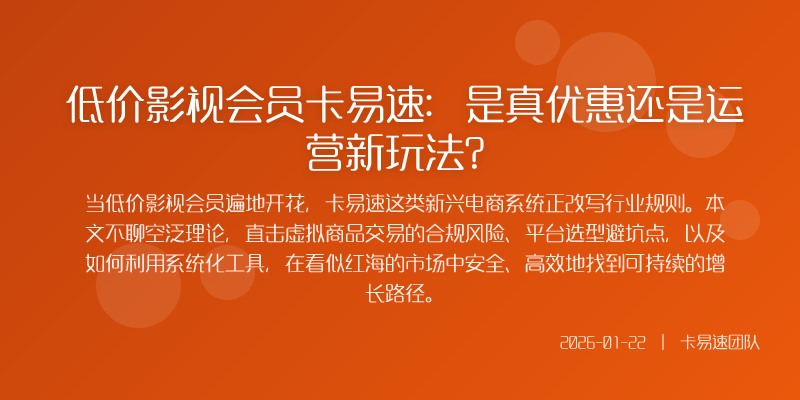 低价影视会员卡易速：是真优惠还是运营新玩法？

当低价影视会员遍地开花，卡易速这类新兴电商系统正改写行业规则。本文不聊空泛理论，直击虚拟商品交易的合规风险、平台选型避坑点，以及如何利用系统化工具，在看似红海的市场中安全、高效地找到可持续的增长路径。

2026-01-22 | 卡易速团队